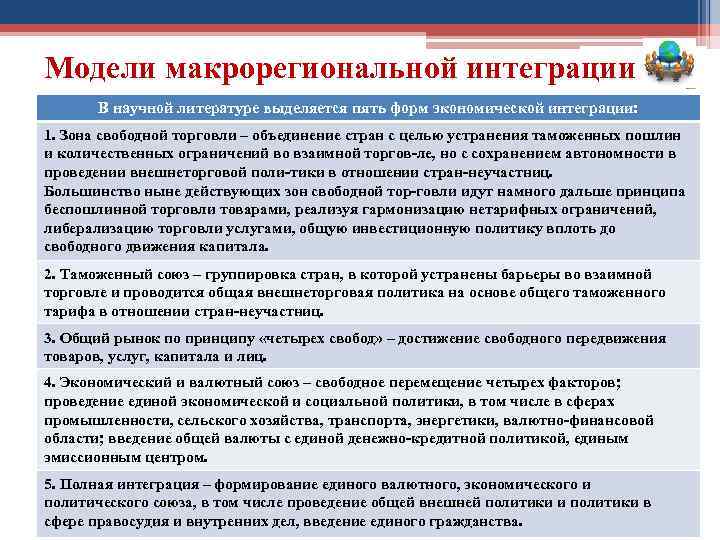 Модели макрорегиональной интеграции

| В научной литературе выделяется пять форм экономической интеграции: |
|---|
| 1. Зона свободной торговли – объединение стран с целью устранения таможенных пошлин и количественных ограничений во взаимной торгов-ле, но с сохранением автономности в проведении внешнеторговой поли-тики в отношении стран-неучастниц. Большинство ныне действующих зон свободной тор-говли идут намного дальше принципа беспошлинной торговли товарами, реализуя гармонизацию нетарифных ограничений, либерализацию торговли услугами, общую инвестиционную политику вплоть до свободного движения капитала. |
| 2. Таможенный союз – группировка стран, в которой устранены барьеры во взаимной торговле и проводится общая внешнеторговая политика на основе общего таможенного тарифа в отношении стран-неучастниц. |
| 3. Общий рынок по принципу «четырех свобод» – достижение свободного передвижения товаров, услуг, капитала и лиц. |
| 4. Экономический и валютный союз – свободное перемещение четырех факторов; проведение единой экономической и социальной политики, в том числе в сферах промышленности, сельского хозяйства, транспорта, энергетики, валютно-финансовой области; введение общей валюты с единой денежно-кредитной политикой, единым эмиссионным центром. |
| 5. Полная интеграция – формирование единого валютного, экономического и политического союза, в том числе проведение общей внешней политики и политики в сфере правосудия и внутренних дел, введение единого гражданства. |